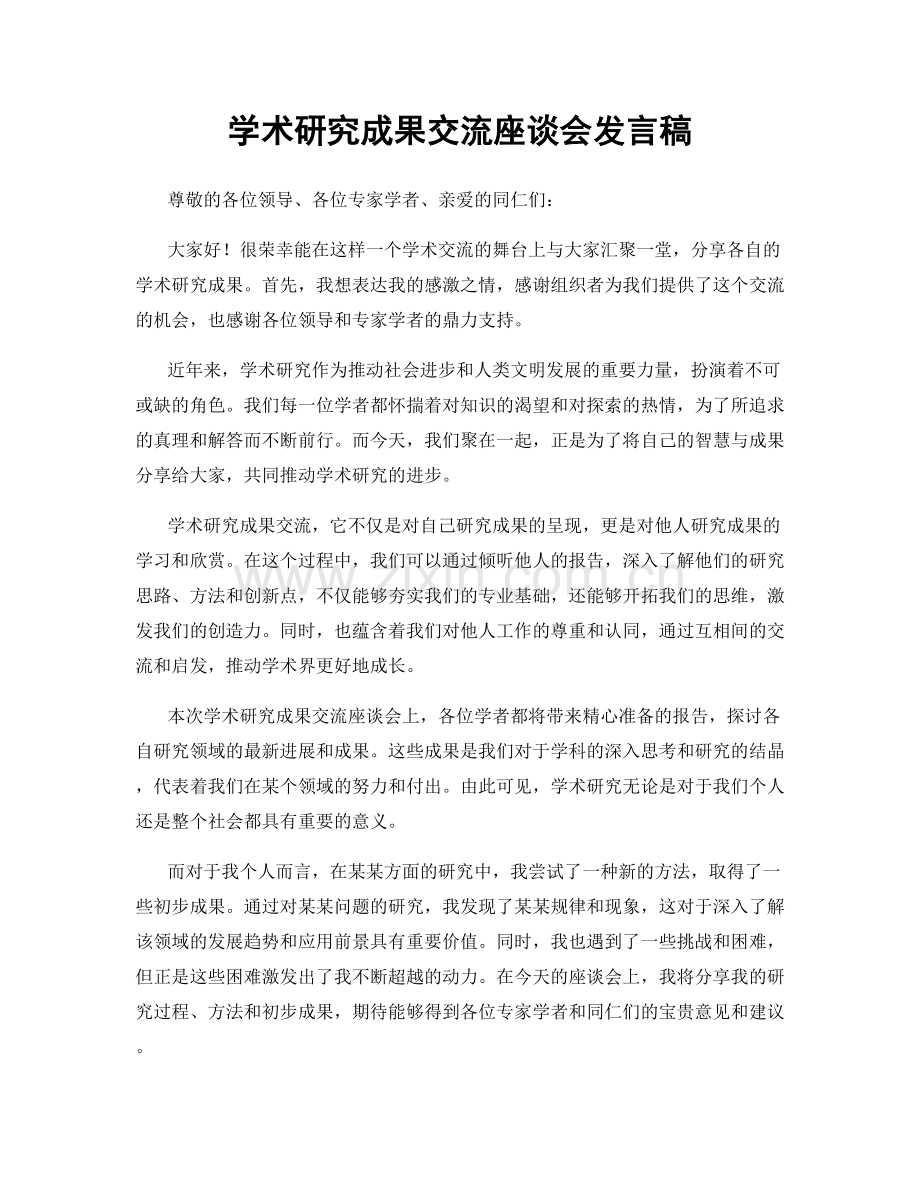 学术研究成果交流座谈会发言稿

尊敬的各位领导、各位专家学者、亲爱的同仁们：

大家好！很荣幸能在这样一个学术交流的舞台上与大家汇聚一堂，分享各自的学术研究成果。首先，我想表达我的感激之情，感谢组织者为我们提供了这个交流的机会，也感谢各位领导和专家学者的鼎力支持。

近年来，学术研究作为推动社会进步和人类文明发展的重要力量，扮演着不可或缺的角色。我们每一位学者都怀揣着对知识的渴望和对探索的热情，为了所追求的真理和解答而不断前行。而今天，我们聚在一起，正是为了将自己的智慧与成果分享给大家，共同推动学术研究的进步。

学术研究成果交流，它不仅是对自己研究成果的呈现，更是对他人研究成果的学习和欣赏。在这个过程中，我们可以通过倾听他人的报告，深入了解他们的研究思路、方法和创新点，不仅能够夯实我们的专业基础，还能够开拓我们的思维，激发我们的创造力。同时，也蕴含着我们对他人工作的尊重和认同，通过互相间的交流和启发，推动学术界更好地成长。

本次学术研究成果交流座谈会上，各位学者都将带来精心准备的报告，探讨各自研究领域的最新进展和成果。这些成果是我们对于学科的深入思考和研究的结晶，代表着我们在某个领域的努力和付出。由此可见，学术研究无论是对于我们个人还是整个社会都具有重要的意义。

而对于我个人而言，在某某方面的研究中，我尝试了一种新的方法，取得了一些初步成果。通过对某某问题的研究，我发现了某某规律和现象，这对于深入了解该领域的发展趋势和应用前景具有重要价值。同时，我也遇到了一些挑战和困难，但正是这些困难激发出了我不断超越的动力。在今天的座谈会上，我将分享我的研究过程、方法和初步成果，期待能够得到各位专家学者和同仁们的宝贵意见和建议。

www.zixin.com.cn